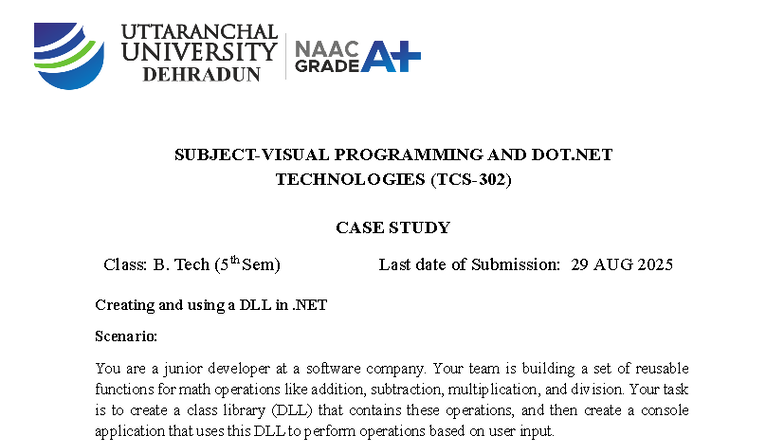 UTTARANCHAL UNIVERSITY DEHRADUN

NAAC GRADE A+

SUBJECT-VISUAL PROGRAMMING AND DOT.NET TECHNOLOGIES (TCS-302)

CASE STUDY

Class: B. Tech ($5^{th}$ Sem) Last date of Submission: 29 AUG 2025

Creating and using a DLL in .NET

Scenario:

You are a junior developer at a software company. Your team is building a set of reusable functions for math operations like addition, subtraction, multiplication, and division. Your task is to create a class library (DLL) that contains these operations, and then create a console application that uses this DLL to perform operations based on user input.